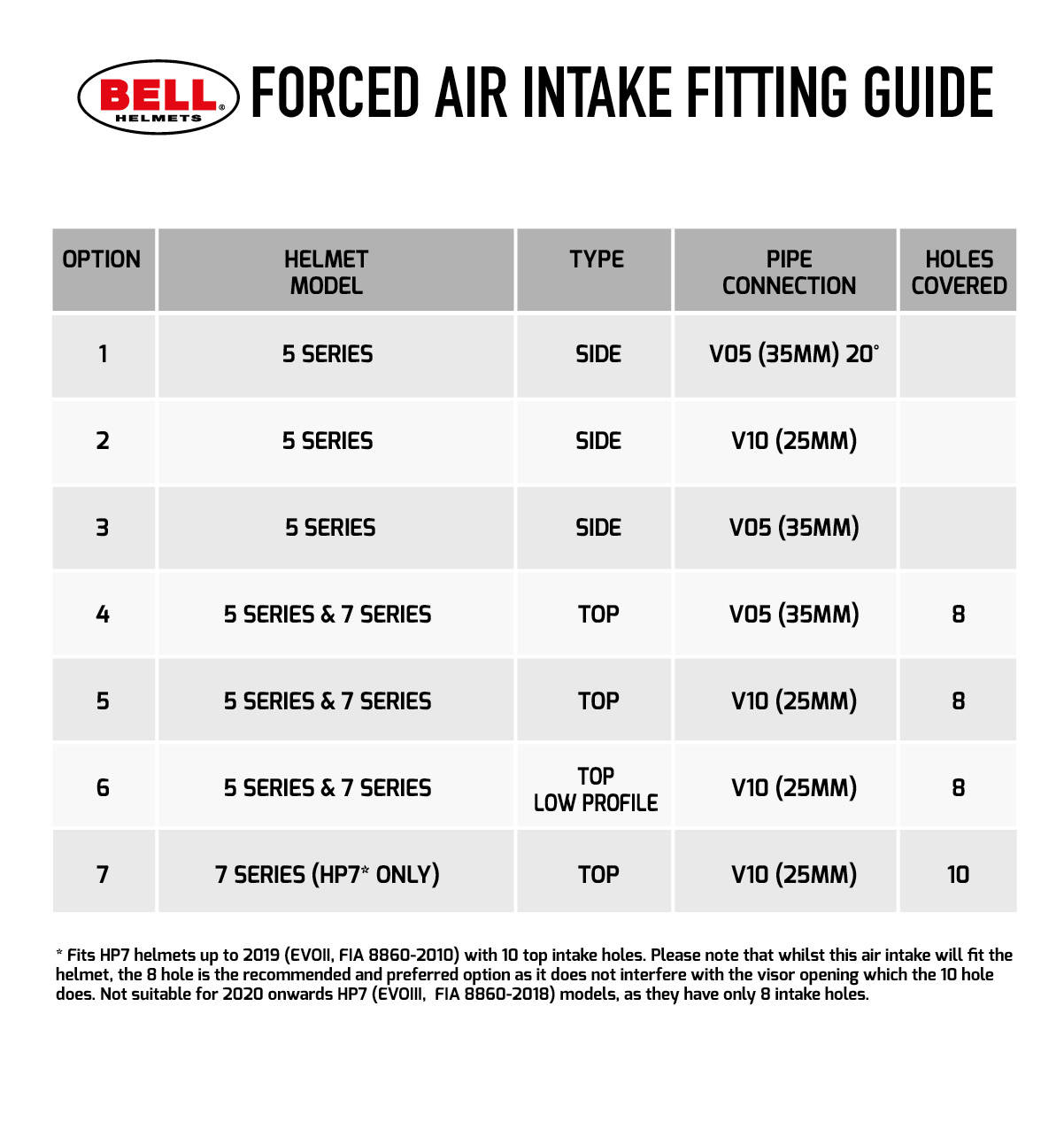 BELL HELMETS FORCED AIR INTAKE FITTING GUIDE

| OPTION | HELMET MODEL | TYPE | PIPE CONNECTION | HOLES COVERED |
|---|---|---|---|---|
| 1 | 5 SERIES | SIDE | V05 (35MM) 20° | |
| 2 | 5 SERIES | SIDE | V10 (25MM) | |
| 3 | 5 SERIES | SIDE | V05 (35MM) | |
| 4 | 5 SERIES & 7 SERIES | TOP | V05 (35MM) | 8 |
| 5 | 5 SERIES & 7 SERIES | TOP | V10 (25MM) | 8 |
| 6 | 5 SERIES & 7 SERIES | TOP LOW PROFILE | V10 (25MM) | 8 |
| 7 | 7 SERIES (HP7* ONLY) | TOP | V10 (25MM) | 10 |

* Fits HP7 helmets up to 2019 (EVOII, FIA 8860-2010) with 10 top intake holes. Please note that whilst this air intake will fit the helmet, the 8 hole is the recommended and preferred option as it does not interfere with the visor opening which the 10 hole does. Not suitable for 2020 onwards HP7 (EVOIII, FIA 8860-2018) models, as they have only 8 intake holes.